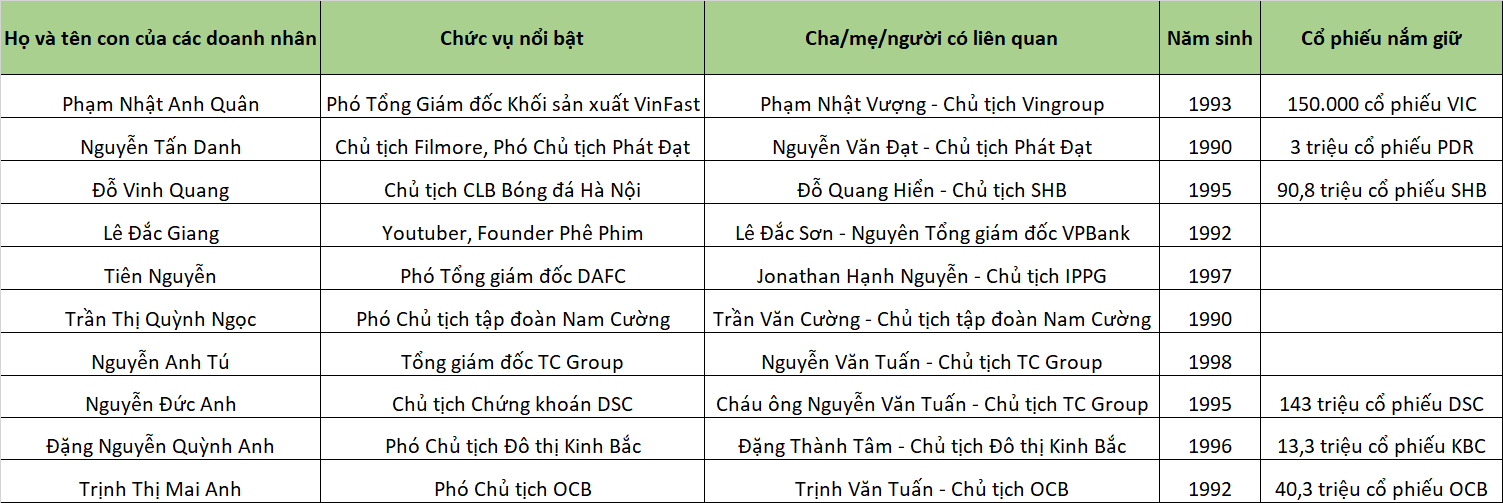 | Họ và tên con của các doanh nhân | Chức vụ nổi bật | Cha/mẹ/người có liên quan | Năm sinh | Cổ phiếu nắm giữ |
|---|---|---|---|---|
| Phạm Nhật Anh Quân | Phó Tổng Giám đốc Khối sản xuất VinFast | Phạm Nhật Vượng - Chủ tịch Vingroup | 1993 | 150.000 cổ phiếu VIC |
| Nguyễn Tấn Danh | Chủ tịch Filmore, Phó Chủ tịch Phát Đạt | Nguyễn Văn Đạt - Chủ tịch Phát Đạt | 1990 | 3 triệu cổ phiếu PDR |
| Đỗ Vinh Quang | Chủ tịch CLB Bóng đá Hà Nội | Đỗ Quang Hiển - Chủ tịch SHB | 1995 | 90,8 triệu cổ phiếu SHB |
| Lê Đắc Giang | Youtuber, Founder Phê Phim | Lê Đắc Sơn - Nguyên Tổng giám đốc VPBank | 1992 | |
| Tiên Nguyễn | Phó Tổng giám đốc DAFC | Jonathan Hạnh Nguyễn - Chủ tịch IPPG | 1997 | |
| Trần Thị Quỳnh Ngọc | Phó Chủ tịch tập đoàn Nam Cường | Trần Văn Cường - Chủ tịch tập đoàn Nam Cường | 1990 | |
| Nguyễn Anh Tú | Tổng giám đốc TC Group | Nguyễn Văn Tuấn - Chủ tịch TC Group | 1998 | |
| Nguyễn Đức Anh | Chủ tịch Chứng khoán DSC | Cháu ông Nguyễn Văn Tuấn - Chủ tịch TC Group | 1995 | 143 triệu cổ phiếu DSC |
| Đặng Nguyễn Quỳnh Anh | Phó Chủ tịch Đô thị Kinh Bắc | Đặng Thành Tâm - Chủ tịch Đô thị Kinh Bắc | 1996 | 13,3 triệu cổ phiếu KBC |
| Trịnh Thị Mai Anh | Phó Chủ tịch OCB | Trịnh Văn Tuấn - Chủ tịch OCB | 1992 | 40,3 triệu cổ phiếu OCB |